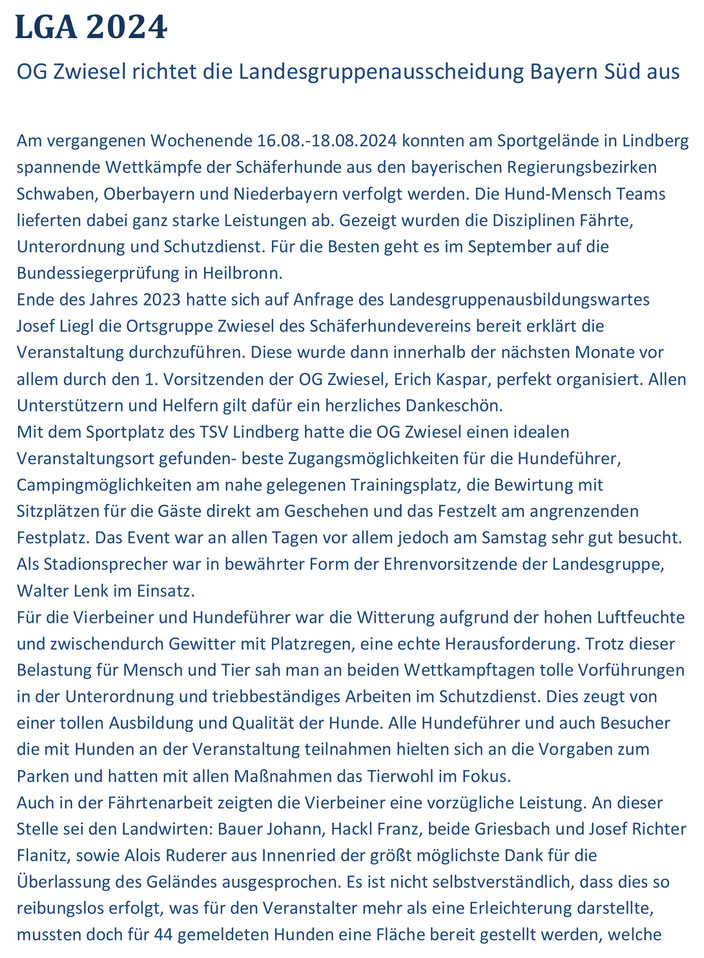 LGA 2024

OG Zwiesel richtet die Landesgruppenausscheidung Bayern Süd aus

Am vergangenen Wochenende 16.08.-18.08.2024 konnten am Sportgelände in Lindberg spannende Wettkämpfe der Schäferhunde aus den bayerischen Regierungsbezirken Schwaben, Oberbayern und Niederbayern verfolgt werden. Die Hund-Mensch Teams lieferten dabei ganz starke Leistungen ab. Gezeigt wurden die Disziplinen Fährte, Unterordnung und Schutzdienst. Für die Besten geht es im September auf die Bundessiegerprüfung in Heilbronn.
Ende des Jahres 2023 hatte sich auf Anfrage des Landesgruppenausbildungswartes Josef Liegl die Ortsgruppe Zwiesel des Schäferhundevereins bereit erklärt die Veranstaltung durchzuführen. Diese wurde dann innerhalb der nächsten Monate vor allem durch den 1. Vorsitzenden der OG Zwiesel, Erich Kaspar, perfekt organisiert. Allen Unterstützern und Helfern gilt dafür ein herzliches Dankeschön.
Mit dem Sportplatz des TSV Lindberg hatte die OG Zwiesel einen idealen Veranstaltungsort gefunden- beste Zugangsmöglichkeiten für die Hundeführer, Campingmöglichkeiten am nahe gelegenen Trainingsplatz, die Bewirtung mit Sitzplätzen für die Gäste direkt am Geschehen und das Festzelt am angrenzenden Festplatz. Das Event war an allen Tagen vor allem jedoch am Samstag sehr gut besucht. Als Stadionsprecher war in bewährter Form der Ehrenvorsitzende der Landesgruppe, Walter Lenk im Einsatz.
Für die Vierbeiner und Hundeführer war die Witterung aufgrund der hohen Luftfeuchte und zwischendurch Gewitter mit Platzregen, eine echte Herausforderung. Trotz dieser Belastung für Mensch und Tier sah man an beiden Wettkampftagen tolle Vorführungen in der Unterordnung und triebbeständiges Arbeiten im Schutzdienst. Dies zeugt von einer tollen Ausbildung und Qualität der Hunde. Alle Hundeführer und auch Besucher die mit Hunden an der Veranstaltung teilnahmen hielten sich an die Vorgaben zum Parken und hatten mit allen Maßnahmen das Tierwohl im Fokus.
Auch in der Fährtenarbeit zeigten die Vierbeiner eine vorzügliche Leistung. An dieser Stelle sei den Landwirten: Bauer Johann, Hackl Franz, beide Griesbach und Josef Richter Flanitz, sowie Alois Ruderer aus Innenried der größt möglichste Dank für die Überlassung des Geländes ausgesprochen. Es ist nicht selbstverständlich, dass dies so reibungslos erfolgt, was für den Veranstalter mehr als eine Erleichterung darstellte, mussten doch für 44 gemeldeten Hunden eine Fläche bereit gestellt werden, welche